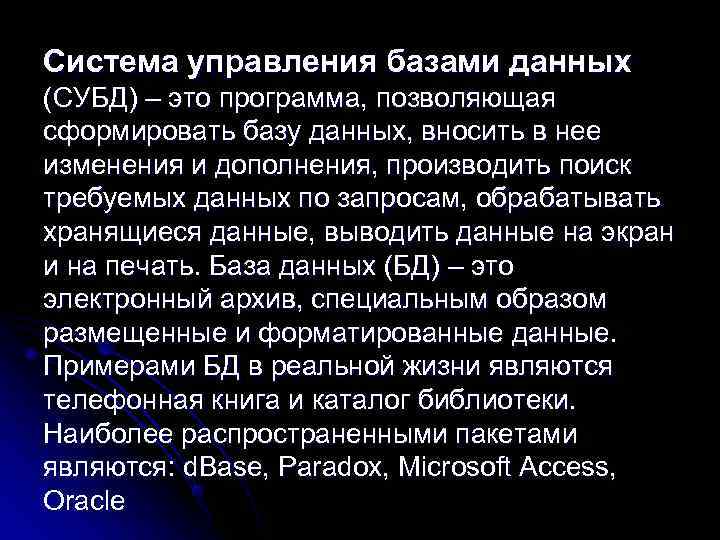 Система управления базами данных (СУБД) – это программа, позволяющая сформировать базу данных, вносить в нее изменения и дополнения, производить поиск требуемых данных по запросам, обрабатывать хранящиеся данные, выводить данные на экран и на печать. База данных (БД) – это электронный архив, специальным образом размещенные и форматированные данные. Примерами БД в реальной жизни являются телефонная книга и каталог библиотеки. Наиболее распространенными пакетами являются: dBase, Paradox, Microsoft Access, Oracle